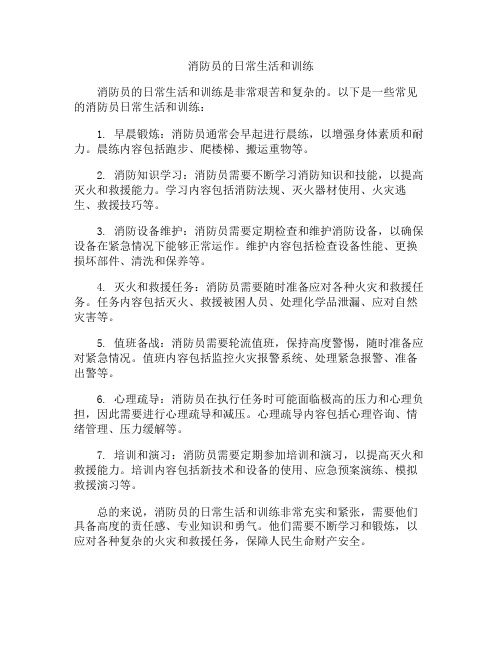 消防员的日常生活和训练

消防员的日常生活和训练是非常艰苦和复杂的。以下是一些常见的消防员日常生活和训练：

1. 早晨锻炼：消防员通常会早起进行晨练，以增强身体素质和耐力。晨练内容包括跑步、爬楼梯、搬运重物等。

2. 消防知识学习：消防员需要不断学习消防知识和技能，以提高灭火和救援能力。学习内容包括消防法规、灭火器材使用、火灾逃生、救援技巧等。

3. 消防设备维护：消防员需要定期检查和维护消防设备，以确保设备在紧急情况下能够正常运作。维护内容包括检查设备性能、更换损坏部件、清洗和保养等。

4. 灭火和救援任务：消防员需要随时准备应对各种火灾和救援任务。任务内容包括灭火、救援被困人员、处理化学品泄漏、应对自然灾害等。

5. 值班备战：消防员需要轮流值班，保持高度警惕，随时准备应对紧急情况。值班内容包括监控火灾报警系统、处理紧急报警、准备出警等。

6. 心理疏导：消防员在执行任务时可能面临极高的压力和心理负担，因此需要进行心理疏导和减压。心理疏导内容包括心理咨询、情绪管理、压力缓解等。

7. 培训和演习：消防员需要定期参加培训和演习，以提高灭火和救援能力。培训内容包括新技术和设备的使用、应急预案演练、模拟救援演习等。

总的来说，消防员的日常生活和训练非常充实和紧张，需要他们具备高度的责任感、专业知识和勇气。他们需要不断学习和锻炼，以应对各种复杂的火灾和救援任务，保障人民生命财产安全。